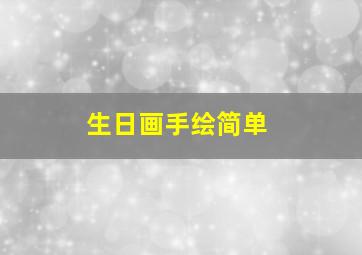 生日画手绘简单